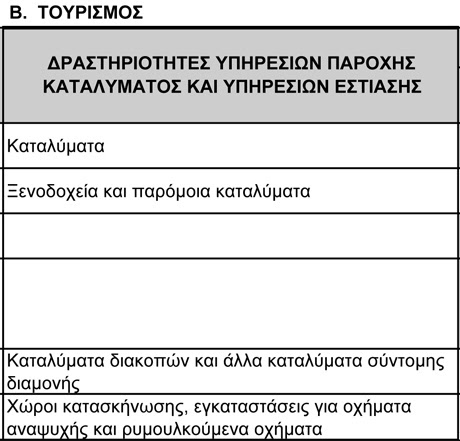 Β. ΤΟΥΡΙΣΜΟΣ

| ΔΡΑΣΤΗΡΙΟΤΗΤΕΣ ΥΠΗΡΕΣΙΩΝ ΠΑΡΟΧΗΣ ΚΑΤΑΛΥΜΑΤΟΣ ΚΑΙ ΥΠΗΡΕΣΙΩΝ ΕΣΤΙΑΣΗΣ |
|---|
| Καταλύματα |
| Ξενοδοχεία και παρόμοια καταλύματα |
| |
| |
| Καταλύματα διακοπών και άλλα καταλύματα σύντομης διαμονής |
| Χώροι κατασκήνωσης, εγκαταστάσεις για οχήματα αναψυχής και ρυμουλκούμενα οχήματα |